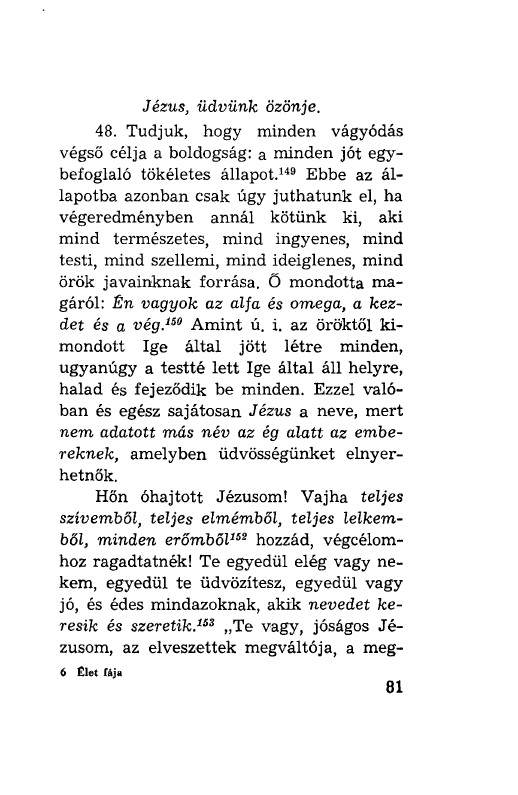 Jézus, üdvünk özönje.

48. Tudjuk, hogy minden vágyódás végső célja a boldogság: a minden jót egybefoglaló tökéletes állapot.$^{149}$ Ebbe az állapotba azonban csak úgy juthatunk el, ha végeredményben annál kötünk ki, aki mind természetes, mind ingyenes, mind testi, mind szellemi, mind ideiglenes, mind örök javainknak forrása. Ő mondotta magáról: Én vagyok az alfa és omega, a kezdet és a vég.$^{150}$ Amint ú. i. az öröktől kimondott Ige által jött létre minden, ugyanúgy a testté lett Ige által áll helyre, halad és fejeződik be minden. Ezzel valóban és egész sajátosan Jézus a neve, mert nem adatott más név az ég alatt az embereknek, amelyben üdvösségünket elnyerhetnők.

Hőn óhajtott Jézusom! Vajha teljes szívemből, teljes elmémből, teljes lelkemből, minden erőmből$^{152}$ hozzád, végcélomhoz ragadtatnék! Te egyedül elég vagy nekem, egyedül te üdvözítesz, egyedül vagy jó, és édes mindazoknak, akik nevedet keresik és szeretik.$^{153}$ „Te vagy, jóságos Jézusom, az elveszettek megváltója, a meg-

6 Élet fája

81